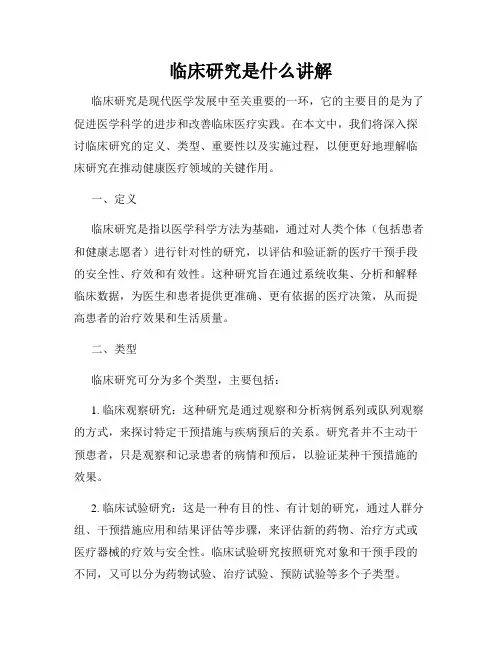 临床研究是什么讲解

临床研究是现代医学发展中至关重要的一环，它的主要目的是为了促进医学科学的进步和改善临床医疗实践。在本文中，我们将深入探讨临床研究的定义、类型、重要性以及实施过程，以便更好地理解临床研究在推动健康医疗领域的关键作用。

一、定义

临床研究是指以医学科学方法为基础，通过对人类个体（包括患者和健康志愿者）进行针对性的研究，以评估和验证新的医疗干预手段的安全性、疗效和有效性。这种研究旨在通过系统收集、分析和解释临床数据，为医生和患者提供更准确、更有依据的医疗决策，从而提高患者的治疗效果和生活质量。

二、类型

临床研究可分为多个类型，主要包括：

1. 临床观察研究：这种研究是通过观察和分析病例系列或队列观察的方式，来探讨特定干预措施与疾病预后的关系。研究者并不主动干预患者，只是观察和记录患者的病情和预后，以验证某种干预措施的效果。

2. 临床试验研究：这是一种有目的性、有计划的研究，通过人群分组、干预措施应用和结果评估等步骤，来评估新的药物、治疗方式或医疗器械的疗效与安全性。临床试验研究按照研究对象和干预手段的不同，又可以分为药物试验、治疗试验、预防试验等多个子类型。